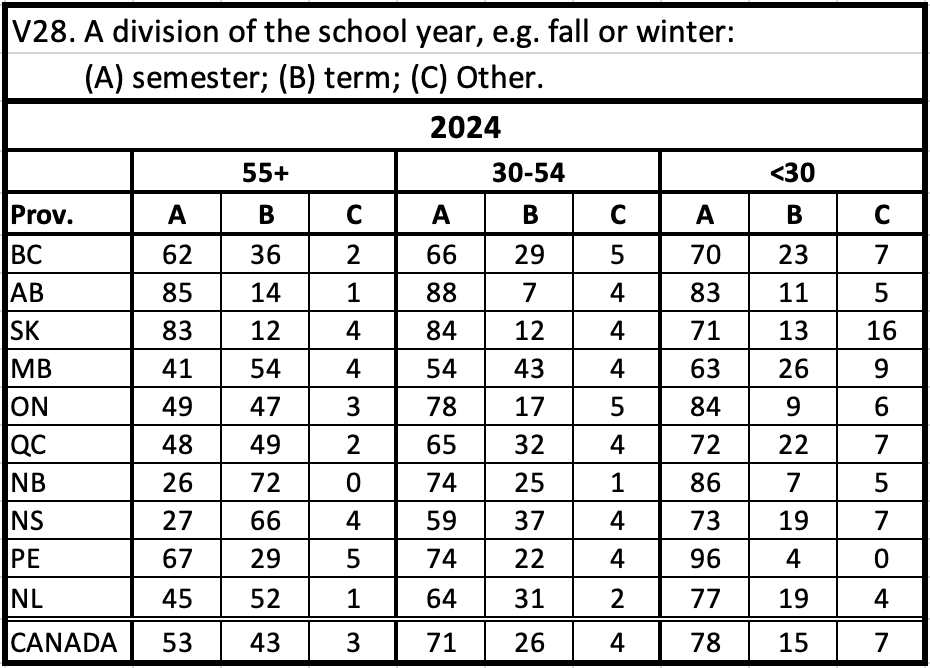 V28. A division of the school year, e.g. fall or winter:
(A) semester; (B) term; (C) Other.

2024

| | 55+ | | | 30-54 | | | <30 | | |
|---|---|---|---|---|---|---|---|---|---|
| Prov. | A | B | C | A | B | C | A | B | C |
| BC | 62 | 36 | 2 | 66 | 29 | 5 | 70 | 23 | 7 |
| AB | 85 | 14 | 1 | 88 | 7 | 4 | 83 | 11 | 5 |
| SK | 83 | 12 | 4 | 84 | 12 | 4 | 71 | 13 | 16 |
| MB | 41 | 54 | 4 | 54 | 43 | 4 | 63 | 26 | 9 |
| ON | 49 | 47 | 3 | 78 | 17 | 5 | 84 | 9 | 6 |
| QC | 48 | 49 | 2 | 65 | 32 | 4 | 72 | 22 | 7 |
| NB | 26 | 72 | 0 | 74 | 25 | 1 | 86 | 7 | 5 |
| NS | 27 | 66 | 4 | 59 | 37 | 4 | 73 | 19 | 7 |
| PE | 67 | 29 | 5 | 74 | 22 | 4 | 96 | 4 | 0 |
| NL | 45 | 52 | 1 | 64 | 31 | 2 | 77 | 19 | 4 |
| CANADA | 53 | 43 | 3 | 71 | 26 | 4 | 78 | 15 | 7 |